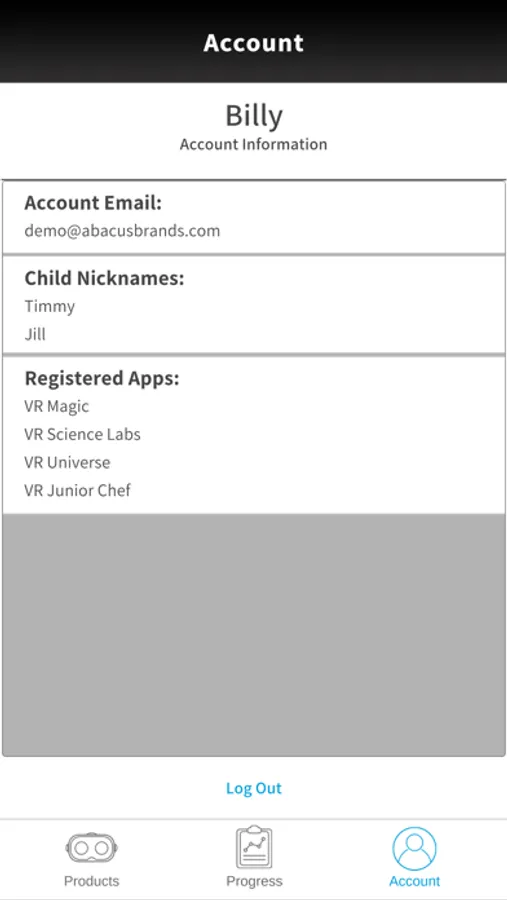 Account

Billy
Account Information

Account Email:
demo@abacusbrands.com

Child Nicknames:
Timmy
Jill

Registered Apps:
VR Magic
VR Science Labs
VR Universe
VR Junior Chef

Log Out

Products Progress Account